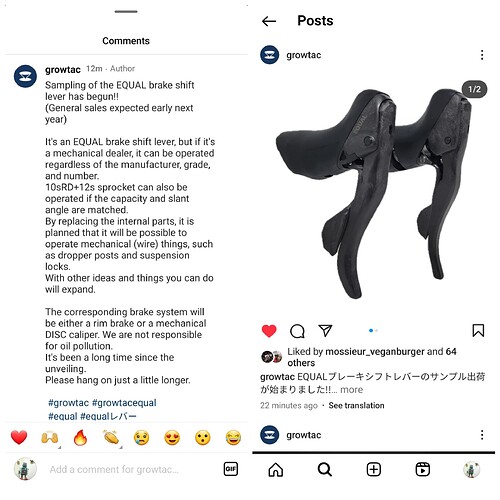 Comments

growtac 12m · Author
Sampling of the EQUAL brake shift lever has begun!!
(General sales expected early next year)

It's an EQUAL brake shift lever, but if it's a mechanical dealer, it can be operated regardless of the manufacturer, grade, and number.
10sRD+12s sprocket can also be operated if the capacity and slant angle are matched.
By replacing the internal parts, it is planned that it will be possible to operate mechanical (wire) things, such as dropper posts and suspension locks.
With other ideas and things you can do will expand.

The corresponding brake system will be either a rim brake or a mechanical DISC caliper. We are not responsible for oil pollution.
It's been a long time since the unveiling.
Please hang on just a little longer.

#growtac #growtacequal
#equal #equalレバー

Add a comment for growtac...

GIF

Posts

growtac

1/2

EQUAL

Liked by mossieur_veganburger and 64 others
growtac EQUALブレーキシフトレバーのサンプル出荷が始まりました!!... more
22 minutes ago · See translation

growtac